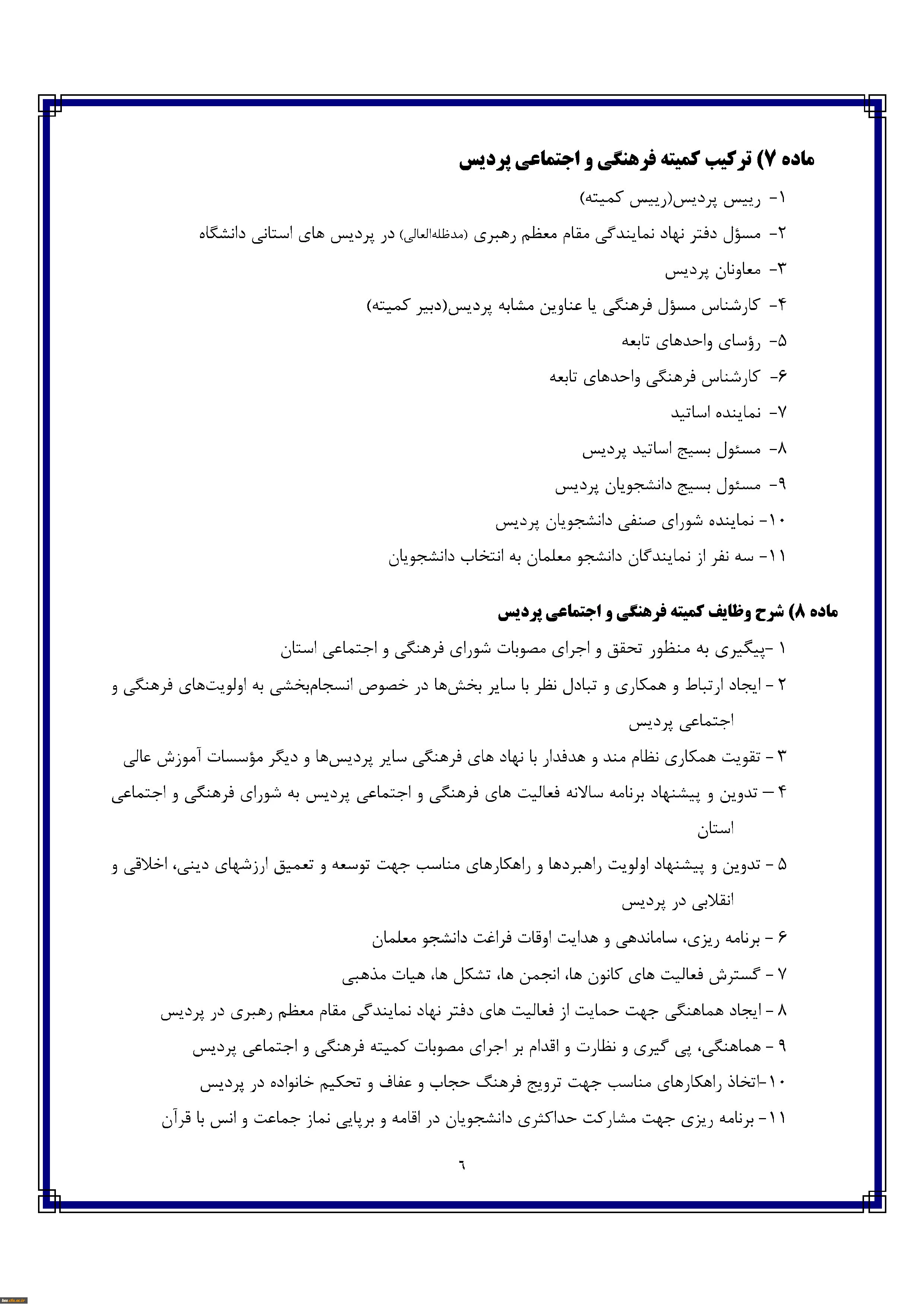 ماده ۷) ترکیب کمیته فرهنگی و اجتماعی پردیس

۱- رییس پردیس(رییس کمیته)

۲- مسؤل دفتر نهاد نمایندگی مقام معظم رهبری (مدظله‌العالی) در پردیس های استانی دانشگاه

۳- معاونان پردیس

۴- کارشناس مسؤل فرهنگی یا عناوین مشابه پردیس(دبیر کمیته)

۵- رؤسای واحدهای تابعه

۶- کارشناس فرهنگی واحدهای تابعه

۷- نماینده اساتید

۸- مسئول بسیج اساتید پردیس

۹- مسئول بسیج دانشجویان پردیس

۱۰- نماینده شورای صنفی دانشجویان پردیس

۱۱- سه نفر از نمایندگان دانشجو معلمان به انتخاب دانشجویان

ماده ۸) شرح وظایف کمیته فرهنگی و اجتماعی پردیس

۱ -پیگیری به منظور تحقق و اجرای مصوبات شورای فرهنگی و اجتماعی استان

۲ - ایجاد ارتباط و همکاری و تبادل نظر با سایر بخش‌ها در خصوص انسجام‌بخشی به اولویت‌های فرهنگی و اجتماعی پردیس

۳ - تقویت همکاری نظام مند و هدفدار با نهاد های فرهنگی سایر پردیس‌ها و دیگر مؤسسات آموزش عالی

۴ – تدوین و پیشنهاد برنامه سالانه فعالیت های فرهنگی و اجتماعی پردیس به شورای فرهنگی و اجتماعی استان

۵ - تدوین و پیشنهاد اولویت راهبردها و راهکارهای مناسب جهت توسعه و تعمیق ارزشهای دینی، اخلاقی و انقلابی در پردیس

۶ - برنامه ریزی، ساماندهی و هدایت اوقات فراغت دانشجو معلمان

۷ - گسترش فعالیت های کانون ها، انجمن ها، تشکل ها، هیات مذهبی

۸ - ایجاد هماهنگی جهت حمایت از فعالیت های دفتر نهاد نمایندگی مقام معظم رهبری در پردیس

۹ - هماهنگی، پی گیری و نظارت و اقدام بر اجرای مصوبات کمیته فرهنگی و اجتماعی پردیس

۱۰-اتخاذ راهکارهای مناسب جهت ترویج فرهنگ حجاب و عفاف و تحکیم خانواده در پردیس

۱۱- برنامه ریزی جهت مشارکت حداکثری دانشجویان در اقامه و برپایی نماز جماعت و انس با قرآن

٦